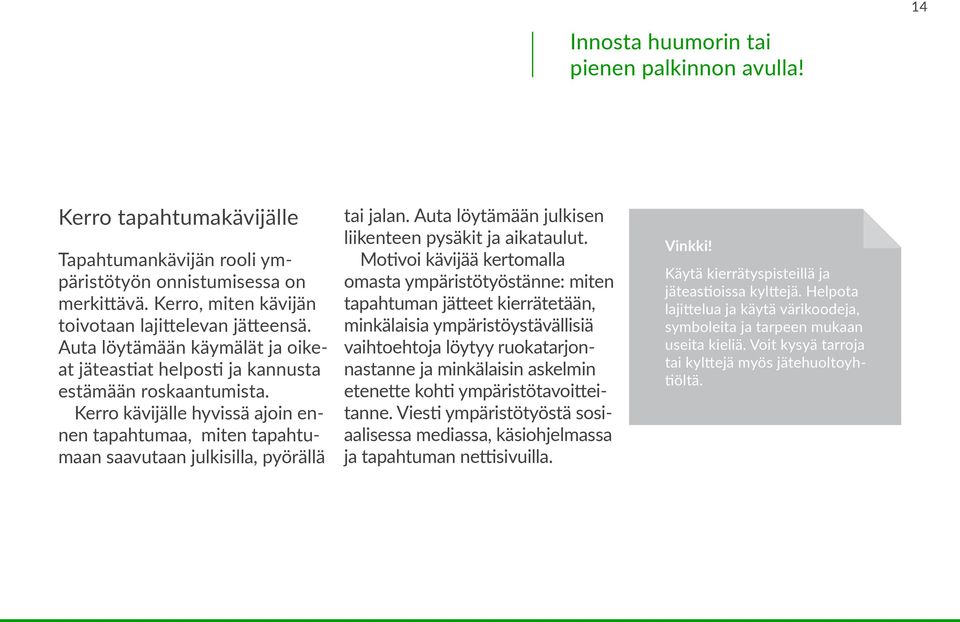 14

Innosta huumorin tai pienen palkinnon avulla!

Kerro tapahtumakävijälle

Tapahtumankävijän rooli ympäristötyön onnistumisessa on merkittävä. Kerro, miten kävijän toivotaan lajittelevan jätteensä. Auta löytämään käymälät ja oikeat jäteastiat helposti ja kannusta estämään roskaantumista.
Kerro kävijälle hyvissä ajoin ennen tapahtumaa, miten tapahtumaan saavutaan julkisilla, pyörällä tai jalan. Auta löytämään julkisen liikenteen pysäkit ja aikataulut.
Motivoi kävijää kertomalla omasta ympäristötyöstänne: miten tapahtuman jätteet kierrätetään, minkälaisia ympäristöystävällisiä vaihtoehtoja löytyy ruokatarjonnastanne ja minkälaisin askelmin etenette kohti ympäristötavoitteitanne. Viesti ympäristötyöstä sosiaalisessa mediassa, käsiohjelmassa ja tapahtuman nettisivuilla.

Vinkki!

Käytä kierrätyspisteillä ja jäteastioissa kylttejä. Helpota lajittelua ja käytä värikoodeja, symboleita ja tarpeen mukaan useita kieliä. Voit kysyä tarroja tai kylttejä myös jätehuoltoyhtiöltä.